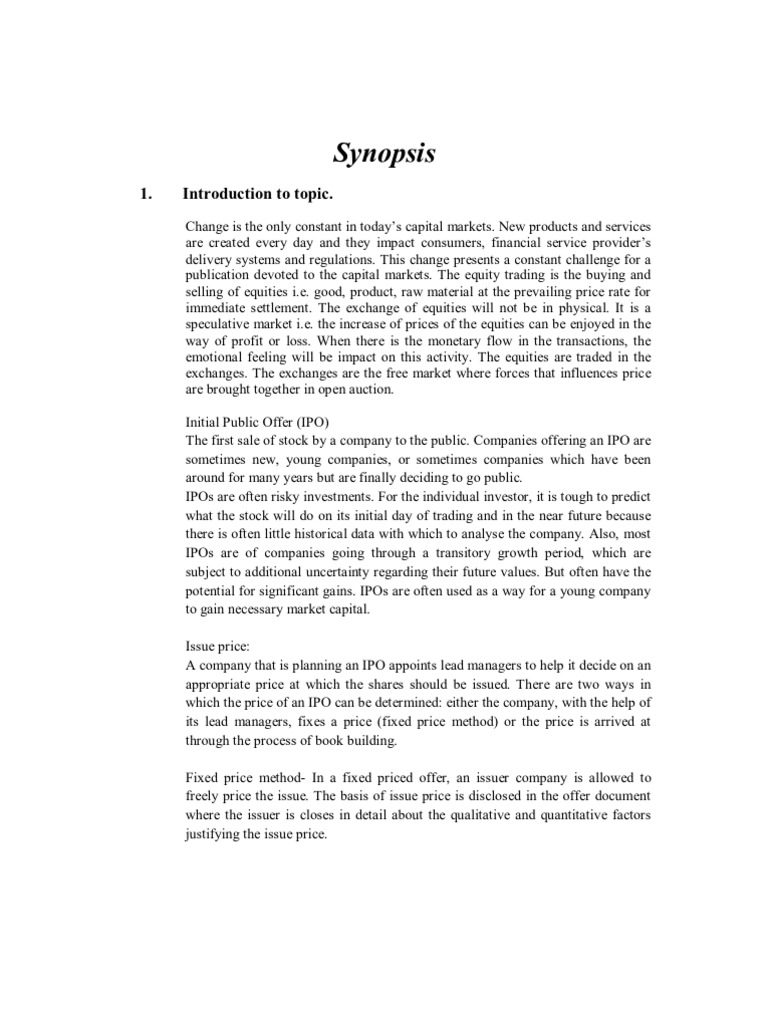 Synopsis

1. Introduction to topic.

Change is the only constant in today's capital markets. New products and services are created every day and they impact consumers, financial service provider's delivery systems and regulations. This change presents a constant challenge for a publication devoted to the capital markets. The equity trading is the buying and selling of equities i.e. good, product, raw material at the prevailing price rate for immediate settlement. The exchange of equities will not be in physical. It is a speculative market i.e. the increase of prices of the equities can be enjoyed in the way of profit or loss. When there is the monetary flow in the transactions, the emotional feeling will be impact on this activity. The equities are traded in the exchanges. The exchanges are the free market where forces that influences price are brought together in open auction.

Initial Public Offer (IPO)
The first sale of stock by a company to the public. Companies offering an IPO are sometimes new, young companies, or sometimes companies which have been around for many years but are finally deciding to go public.
IPOs are often risky investments. For the individual investor, it is tough to predict what the stock will do on its initial day of trading and in the near future because there is often little historical data with which to analyse the company. Also, most IPOs are of companies going through a transitory growth period, which are subject to additional uncertainty regarding their future values. But often have the potential for significant gains. IPOs are often used as a way for a young company to gain necessary market capital.

Issue price:
A company that is planning an IPO appoints lead managers to help it decide on an appropriate price at which the shares should be issued. There are two ways in which the price of an IPO can be determined: either the company, with the help of its lead managers, fixes a price (fixed price method) or the price is arrived at through the process of book building.

Fixed price method- In a fixed priced offer, an issuer company is allowed to freely price the issue. The basis of issue price is disclosed in the offer document where the issuer is closes in detail about the qualitative and quantitative factors justifying the issue price.